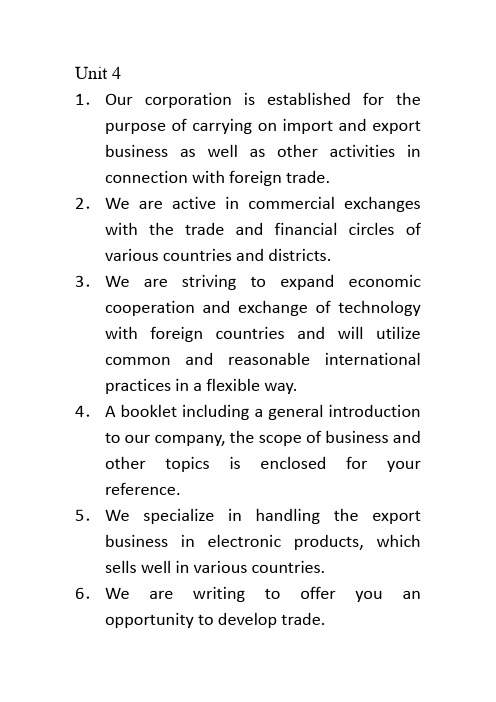 Unit 4

1. Our corporation is established for the purpose of carrying on import and export business as well as other activities in connection with foreign trade.

2. We are active in commercial exchanges with the trade and financial circles of various countries and districts.

3. We are striving to expand economic cooperation and exchange of technology with foreign countries and will utilize common and reasonable international practices in a flexible way.

4. A booklet including a general introduction to our company, the scope of business and other topics is enclosed for your reference.

5. We specialize in handling the export business in electronic products, which sells well in various countries.

6. We are writing to offer you an opportunity to develop trade.